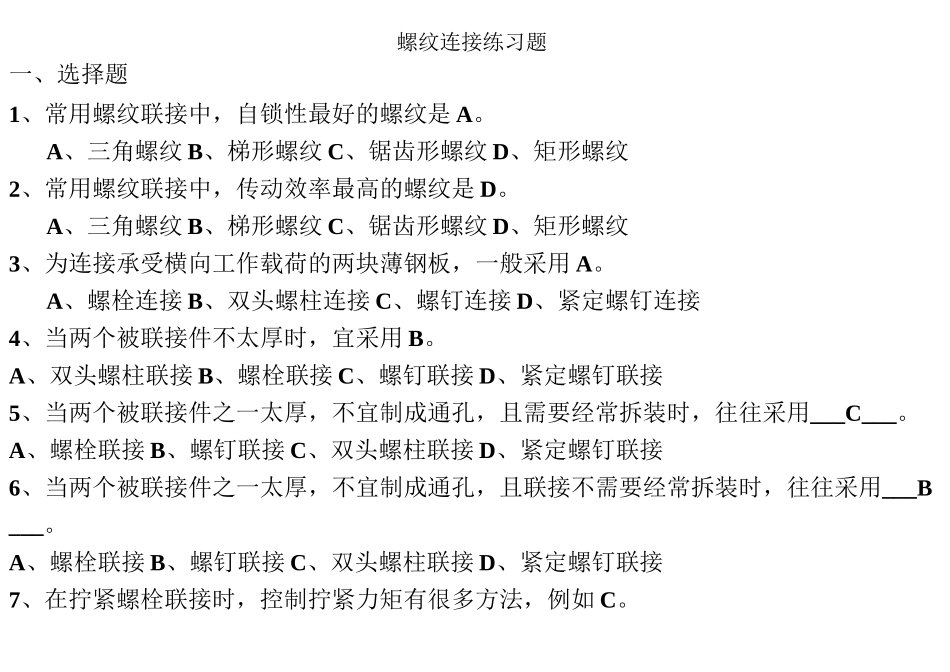 螺纹连接练习题

一、选择题

1、常用螺纹联接中，自锁性最好的螺纹是 A。

A、三角螺纹 B、梯形螺纹 C、锯齿形螺纹 D、矩形螺纹

2、常用螺纹联接中，传动效率最高的螺纹是 D。

A、三角螺纹 B、梯形螺纹 C、锯齿形螺纹 D、矩形螺纹

3、为连接承受横向工作载荷的两块薄钢板，一般采用 A。

A、螺栓连接 B、双头螺柱连接 C、螺钉连接 D、紧定螺钉连接

4、当两个被联接件不太厚时，宜采用 B。

A、双头螺柱联接 B、螺栓联接 C、螺钉联接 D、紧定螺钉联接

5、当两个被联接件之一太厚，不宜制成通孔，且需要经常拆装时，往往采用___C___。

A、螺栓联接 B、螺钉联接 C、双头螺柱联接 D、紧定螺钉联接

6、当两个被联接件之一太厚，不宜制成通孔，且联接不需要经常拆装时，往往采用___B___。

A、螺栓联接 B、螺钉联接 C、双头螺柱联接 D、紧定螺钉联接

7、在拧紧螺栓联接时，控制拧紧力矩有很多方法，例如 C。